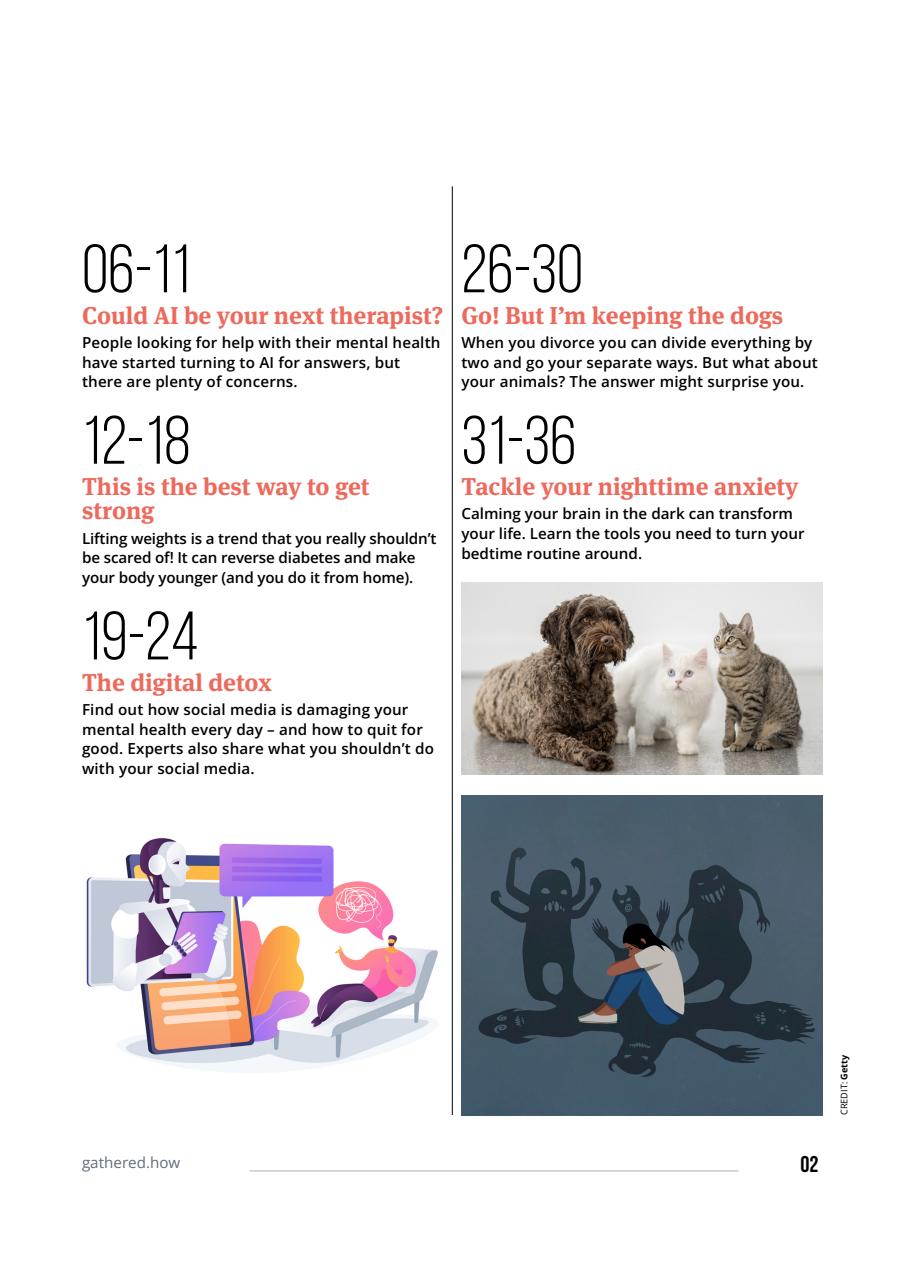 06-11

Could AI be your next therapist?

People looking for help with their mental health have started turning to AI for answers, but there are plenty of concerns.

12-18

This is the best way to get strong

Lifting weights is a trend that you really shouldn't be scared of! It can reverse diabetes and make your body younger (and you do it from home).

19-24

The digital detox

Find out how social media is damaging your mental health every day – and how to quit for good. Experts also share what you shouldn't do with your social media.

26-30

Go! But I'm keeping the dogs

When you divorce you can divide everything by two and go your separate ways. But what about your animals? The answer might surprise you.

31-36

Tackle your nighttime anxiety

Calming your brain in the dark can transform your life. Learn the tools you need to turn your bedtime routine around.

CREDIT: Getty

gathered.how

02